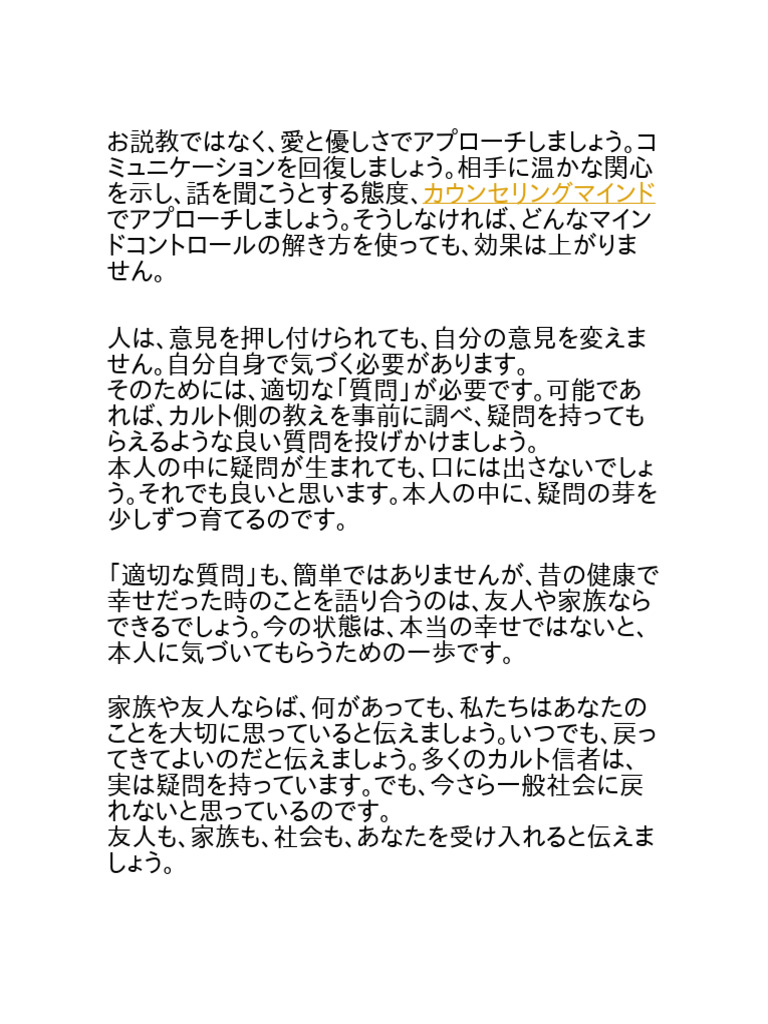 お説教ではなく、愛と優しさでアプローチしましょう。コミュニケーションを回復しましょう。相手に温かな関心を示し、話を聞こうとする態度、カウンセリングマインドでアプローチしましょう。そうしなければ、どんなマインドコントロールの解き方を使っても、効果は上がりません。

人は、意見を押し付けられても、自分の意見を変えません。自分自身で気づく必要があります。
そのためには、適切な「質問」が必要です。可能であれば、カルト側の教えを事前に調べ、疑問を持ってもらえるような良い質問を投げかけましょう。
本人の中に疑問が生まれても、口には出さないでしょう。それでも良いと思います。本人の中に、疑問の芽を少しずつ育てるのです。

「適切な質問」も、簡単ではありませんが、昔の健康で幸せだった時のことを語り合うのは、友人や家族ならできるでしょう。今の状態は、本当の幸せではないと、本人に気づいてもらうための一歩です。

家族や友人ならば、何があっても、私たちはあなたのことを大切に思っていると伝えましょう。いつでも、戻ってきてよいのだと伝えましょう。多くのカルト信者は、実は疑問を持っています。でも、今さら一般社会に戻れないと思っているのです。
友人も、家族も、社会も、あなたを受け入れると伝えましょう。